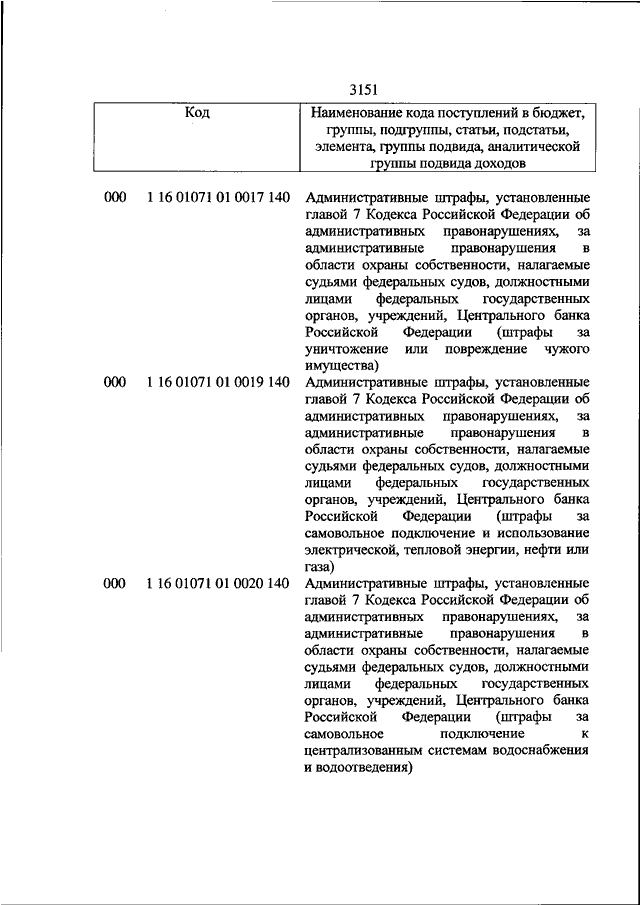 3151

| Код | Наименование кода поступлений в бюджет, группы, подгруппы, статьи, подстатьи, элемента, группы подвида, аналитической группы подвида доходов |
|---|---|
| 000 1 16 01071 01 0017 140 | Административные штрафы, установленные главой 7 Кодекса Российской Федерации об административных правонарушениях, за административные правонарушения в области охраны собственности, налагаемые судьями федеральных судов, должностными лицами федеральных государственных органов, учреждений, Центрального банка Российской Федерации (штрафы за уничтожение или повреждение чужого имущества) |
| 000 1 16 01071 01 0019 140 | Административные штрафы, установленные главой 7 Кодекса Российской Федерации об административных правонарушениях, за административные правонарушения в области охраны собственности, налагаемые судьями федеральных судов, должностными лицами федеральных государственных органов, учреждений, Центрального банка Российской Федерации (штрафы за самовольное подключение и использование электрической, тепловой энергии, нефти или газа) |
| 000 1 16 01071 01 0020 140 | Административные штрафы, установленные главой 7 Кодекса Российской Федерации об административных правонарушениях, за административные правонарушения в области охраны собственности, налагаемые судьями федеральных судов, должностными лицами федеральных государственных органов, учреждений, Центрального банка Российской Федерации (штрафы за самовольное подключение к централизованным системам водоснабжения и водоотведения) |